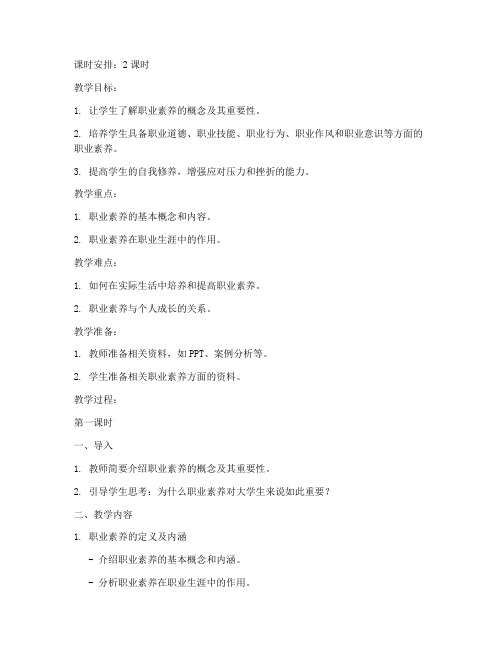 课时安排：2 课时

教学目标：

1. 让学生了解职业素养的概念及其重要性。

2. 培养学生具备职业道德、职业技能、职业行为、职业作风和职业意识等方面的职业素养。

3. 提高学生的自我修养，增强应对压力和挫折的能力。

教学重点：

1. 职业素养的基本概念和内容。

2. 职业素养在职业生涯中的作用。

教学难点：

1. 如何在实际生活中培养和提高职业素养。

2. 职业素养与个人成长的关系。

教学准备：

1. 教师准备相关资料，如 PPT、案例分析等。

2. 学生准备相关职业素养方面的资料。

教学过程：

第一课时

一、导入

1. 教师简要介绍职业素养的概念及其重要性。

2. 引导学生思考：为什么职业素养对大学生来说如此重要？

二、教学内容

1. 职业素养的定义及内涵

- 介绍职业素养的基本概念和内涵。

- 分析职业素养在职业生涯中的作用。